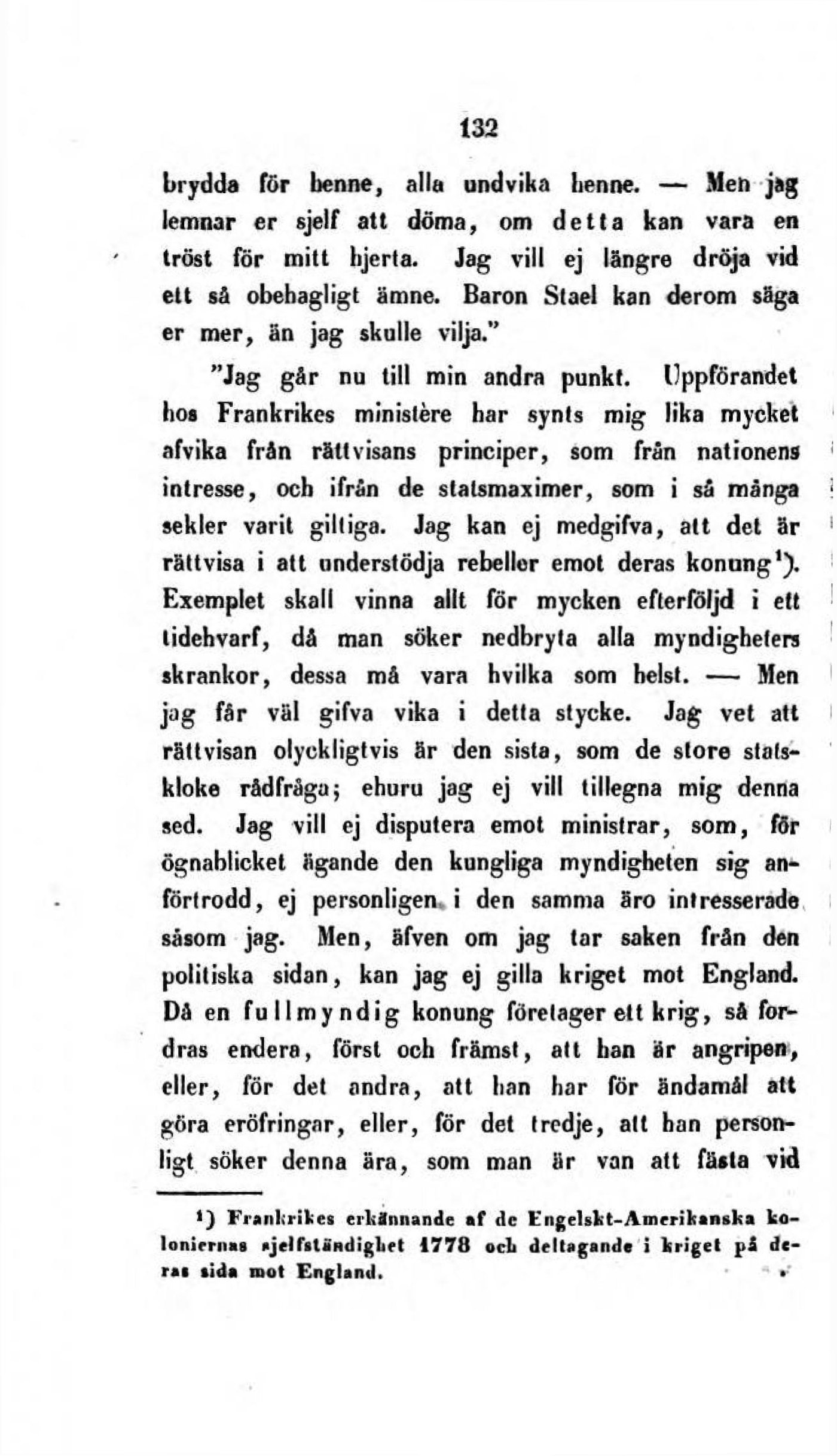 132

brydda för henne, alla undvika henne. — Men jag lemnar er sjelf att döma, om detta kan vara en tröst för mitt hjerta. Jag vill ej längre dröja vid ett så obehagligt ämne. Baron Stael kan derom säga er mer, än jag skulle vilja."

"Jag går nu till min andra punkt. Uppförandet hos Frankrikes ministère har synts mig lika mycket afvika från rättvisans principer, som från nationens intresse, och ifrån de statsmaximer, som i så många sekler varit giltiga. Jag kan ej medgifva, att det är rättvisa i att understödja rebeller emot deras konung¹). Exemplet skall vinna allt för mycken efterföljd i ett tidehvarf, då man söker nedbryta alla myndigheters skrankor, dessa må vara hvilka som helst. — Men jag får väl gifva vika i detta stycke. Jag vet att rättvisan olyckligtvis är den sista, som de store statskloke rådfråga; ehuru jag ej vill tillegna mig denna sed. Jag vill ej disputera emot ministrar, som, för ögnablicket ägande den kungliga myndigheten sig anförtrodd, ej personligen i den samma äro intresserade såsom jag. Men, äfven om jag tar saken från den politiska sidan, kan jag ej gilla kriget mot England. Då en fullmyndig konung företager ett krig, så fordras endera, först och främst, att han är angripen, eller, för det andra, att han har för ändamål att göra eröfringar, eller, för det tredje, att han personligt söker denna ära, som man är van att fästa vid

¹) Frankrikes erkännande af de Engelskt-Amerikanska koloniernas sjelfständighet 1778 och deltagande i kriget på deras sida mot England.